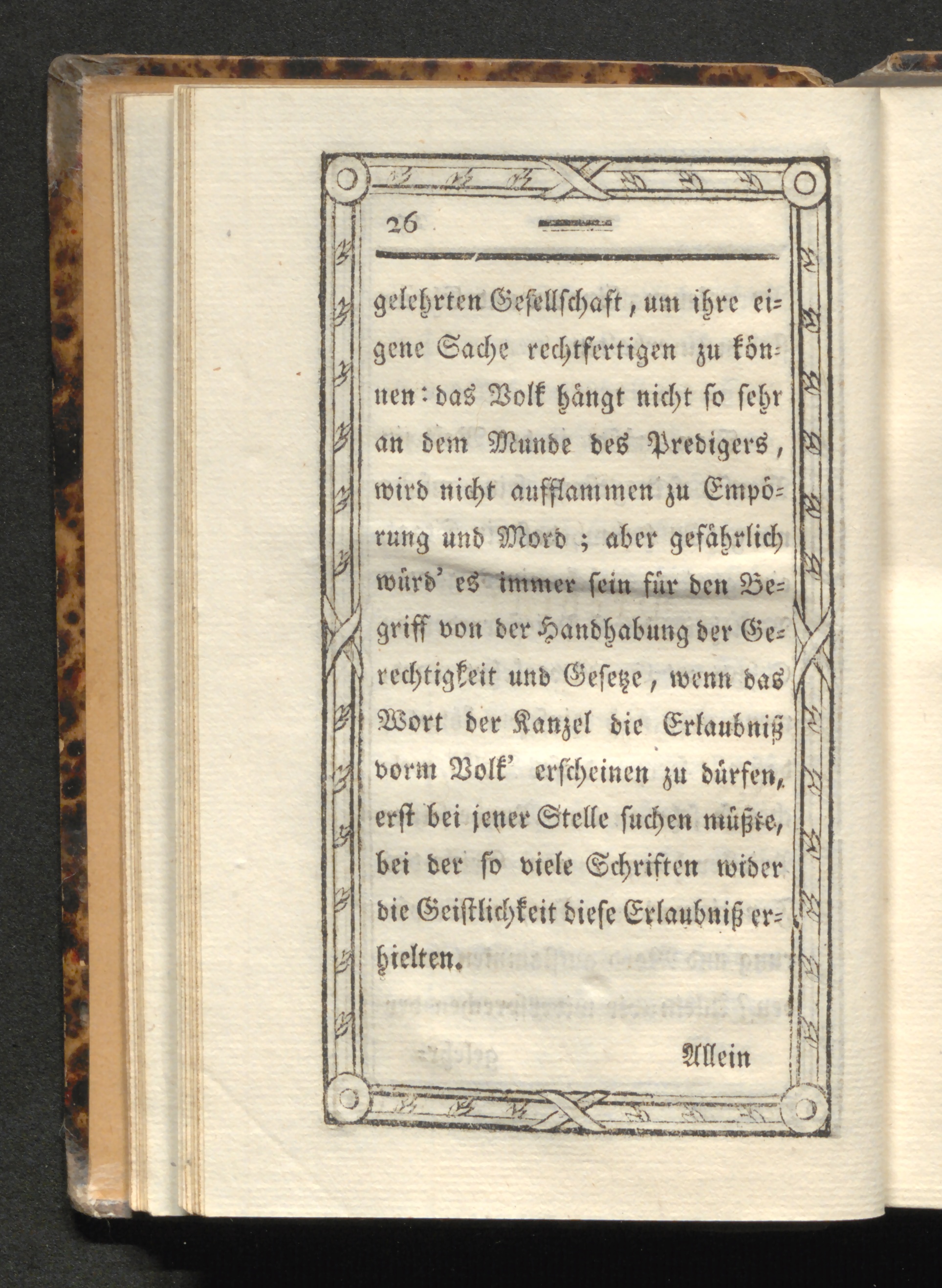 26

gelehrten Gesellschaft, um ihre eigene Sache rechtfertigen zu können: das Volk hängt nicht so sehr an dem Munde des Predigers, wird nicht aufflammen zu Empörung und Mord; aber gefährlich würd' es immer sein für den Begriff von der Handhabung der Gerechtigkeit und Gesetze, wenn das Wort der Kanzel die Erlaubniß vorm Volk' erscheinen zu dürfen, erst bei jener Stelle suchen müßte, bei der so viele Schriften wider die Geistlichkeit diese Erlaubniß erhielten.

Allein